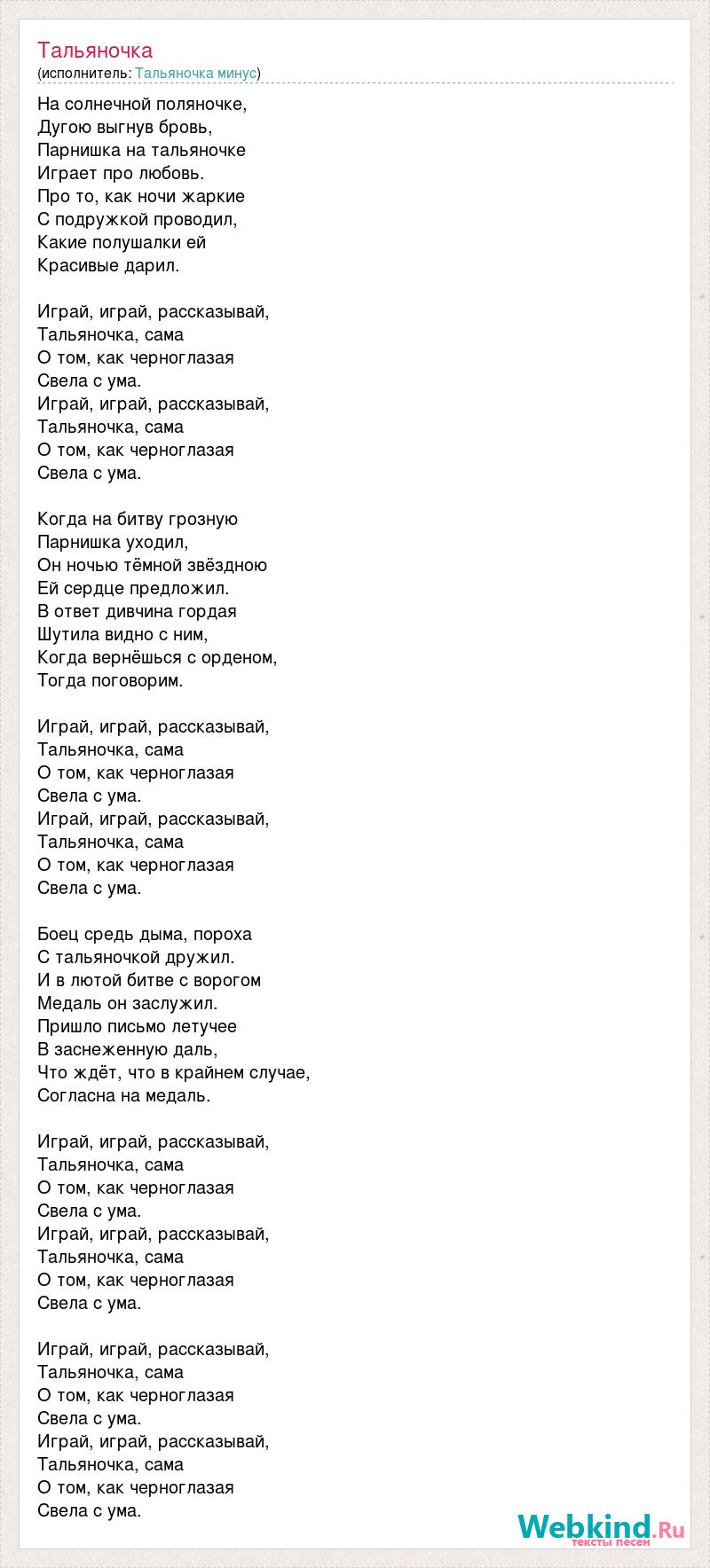 Тальяночка
(исполнитель: Тальяночка минус)

На солнечной поляночке,
Дугою выгнув бровь,
Парнишка на тальяночке
Играет про любовь.
Про то, как ночи жаркие
С подружкой проводил,
Какие полушалки ей
Красивые дарил.

Играй, играй, рассказывай,
Тальяночка, сама
О том, как черноглазая
Свела с ума.
Играй, играй, рассказывай,
Тальяночка, сама
О том, как черноглазая
Свела с ума.

Когда на битву грозную
Парнишка уходил,
Он ночью тёмной звёздною
Ей сердце предложил.
В ответ дивчина гордая
Шутила видно с ним,
Когда вернёшься с орденом,
Тогда поговорим.

Играй, играй, рассказывай,
Тальяночка, сама
О том, как черноглазая
Свела с ума.
Играй, играй, рассказывай,
Тальяночка, сама
О том, как черноглазая
Свела с ума.

Боец средь дыма, пороха
С тальяночкой дружил.
И в лютой битве с ворогом
Медаль он заслужил.
Пришло письмо летучее
В заснеженную даль,
Что ждёт, что в крайнем случае,
Согласна на медаль.

Играй, играй, рассказывай,
Тальяночка, сама
О том, как черноглазая
Свела с ума.
Играй, играй, рассказывай,
Тальяночка, сама
О том, как черноглазая
Свела с ума.

Играй, играй, рассказывай,
Тальяночка, сама
О том, как черноглазая
Свела с ума.
Играй, играй, рассказывай,
Тальяночка, сама
О том, как черноглазая
Свела с ума.

Webkind.Ru
тексты песен